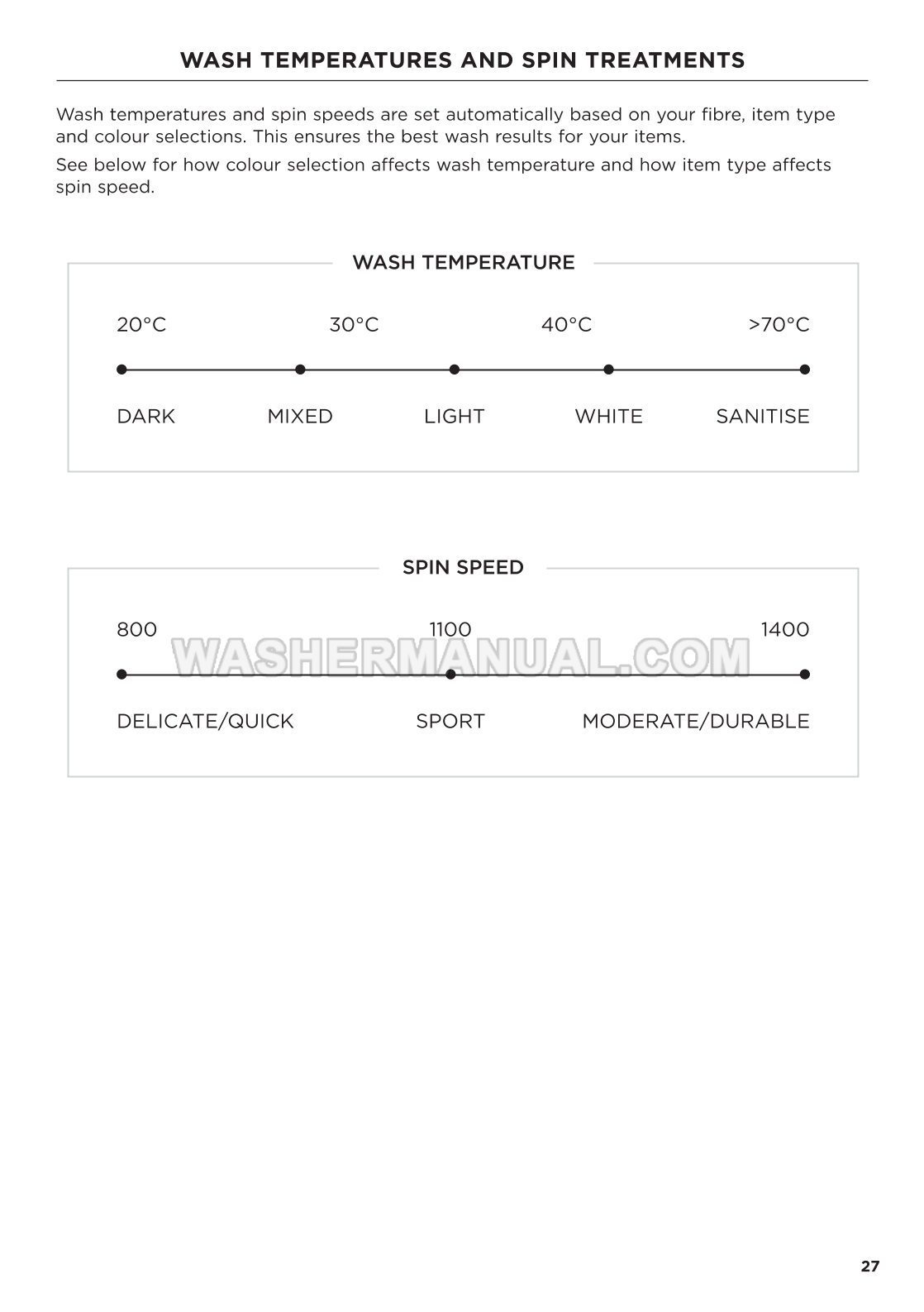 WASH TEMPERATURES AND SPIN TREATMENTS

Wash temperatures and spin speeds are set automatically based on your fibre, item type and colour selections. This ensures the best wash results for your items.

See below for how colour selection affects wash temperature and how item type affects spin speed.

WASH TEMPERATURE

20°C 30°C 40°C >70°C

DARK MIXED LIGHT WHITE SANITISE

SPIN SPEED

800 1100 1400

WASHERMANUAL.COM

DELICATE/QUICK SPORT MODERATE/DURABLE

27